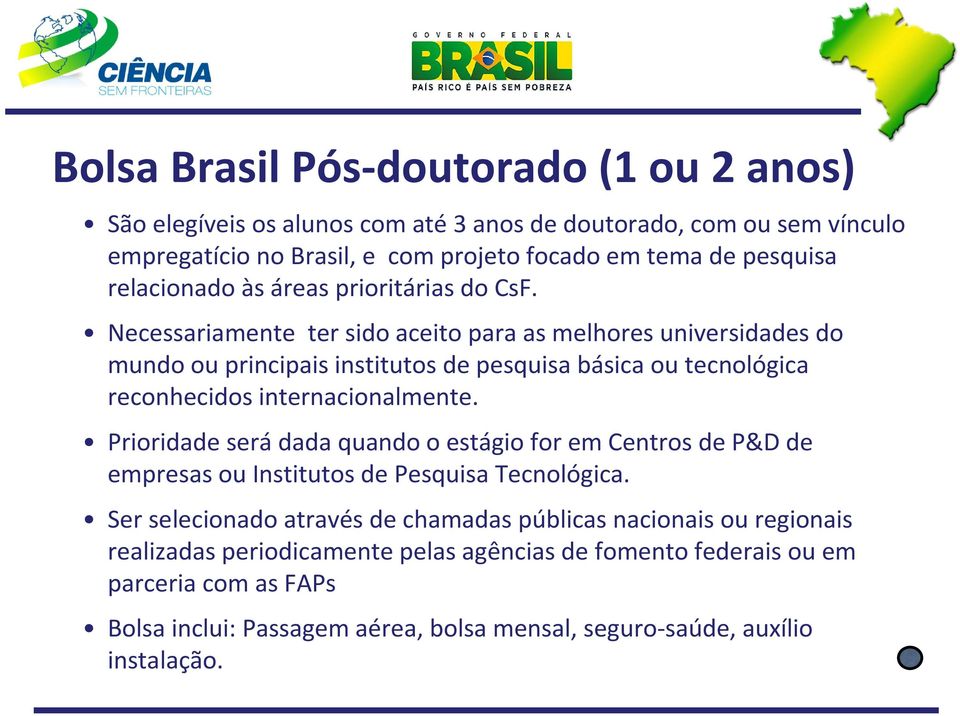 CIÊNCIA
SEM FRONTEIRAS

GOVERNO FEDERAL
BRASIL
PAÍS RICO É PAÍS SEM POBREZA

Bolsa Brasil Pós-doutorado (1 ou 2 anos)

• São elegíveis os alunos com até 3 anos de doutorado, com ou sem vínculo empregatício no Brasil, e com projeto focado em tema de pesquisa relacionado às áreas prioritárias do CsF.

• Necessariamente ter sido aceito para as melhores universidades do mundo ou principais institutos de pesquisa básica ou tecnológica reconhecidos internacionalmente.

• Prioridade será dada quando o estágio for em Centros de P&D de empresas ou Institutos de Pesquisa Tecnológica.

• Ser selecionado através de chamadas públicas nacionais ou regionais realizadas periodicamente pelas agências de fomento federais ou em parceria com as FAPs

• Bolsa inclui: Passagem aérea, bolsa mensal, seguro-saúde, auxílio instalação.